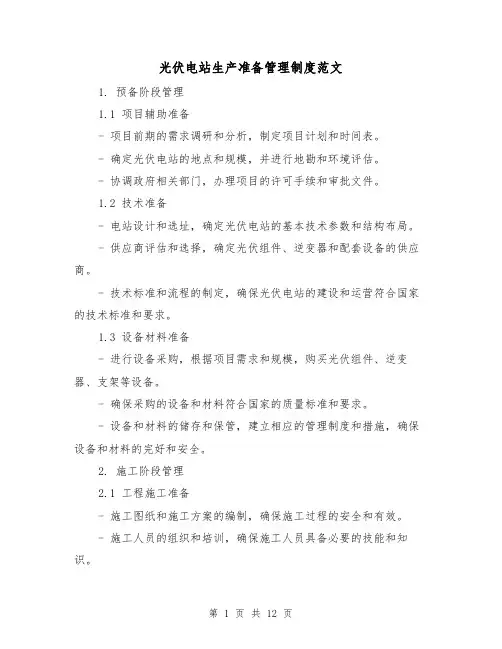 光伏电站生产准备管理制度范文

1. 预备阶段管理

1.1 项目辅助准备

- 项目前期的需求调研和分析，制定项目计划和时间表。

- 确定光伏电站的地点和规模，并进行地勘和环境评估。

- 协调政府相关部门，办理项目的许可手续和审批文件。

1.2 技术准备

- 电站设计和选址，确定光伏电站的基本技术参数和结构布局。

- 供应商评估和选择，确定光伏组件、逆变器和配套设备的供应商。

- 技术标准和流程的制定，确保光伏电站的建设和运营符合国家的技术标准和要求。

1.3 设备材料准备

- 进行设备采购，根据项目需求和规模，购买光伏组件、逆变器、支架等设备。

- 确保采购的设备和材料符合国家的质量标准和要求。

- 设备和材料的储存和保管，建立相应的管理制度和措施，确保设备和材料的完好和安全。

2. 施工阶段管理

2.1 工程施工准备

- 施工图纸和施工方案的编制，确保施工过程的安全和有效。

- 施工人员的组织和培训，确保施工人员具备必要的技能和知识。

第 1 页 共 12 页